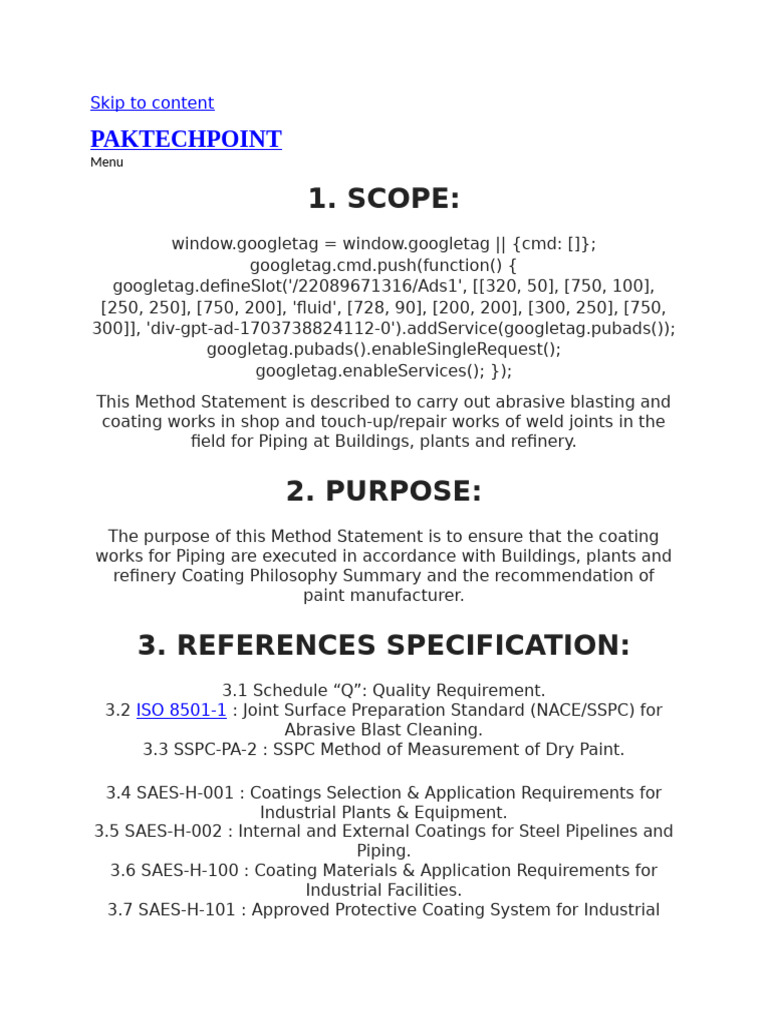 Skip to content

PAKTECHPOINT

Menu

1. SCOPE:

window.googletag = window.googletag || {cmd: []}; googletag.cmd.push(function() { googletag.defineSlot('/22089671316/Ads1', [[320, 50], [750, 100], [250, 250], [750, 200], 'fluid', [728, 90], [200, 200], [300, 250], [750, 300]], 'div-gpt-ad-1703738824112-0').addService(googletag.pubads()); googletag.pubads().enableSingleRequest(); googletag.enableServices(); });

This Method Statement is described to carry out abrasive blasting and coating works in shop and touch-up/repair works of weld joints in the field for Piping at Buildings, plants and refinery.

2. PURPOSE:

The purpose of this Method Statement is to ensure that the coating works for Piping are executed in accordance with Buildings, plants and refinery Coating Philosophy Summary and the recommendation of paint manufacturer.

3. REFERENCES SPECIFICATION:

3.1 Schedule “Q”: Quality Requirement.
3.2 ISO 8501-1 : Joint Surface Preparation Standard (NACE/SSPC) for Abrasive Blast Cleaning.
3.3 SSPC-PA-2 : SSPC Method of Measurement of Dry Paint.

3.4 SAES-H-001 : Coatings Selection & Application Requirements for Industrial Plants & Equipment.
3.5 SAES-H-002 : Internal and External Coatings for Steel Pipelines and Piping.
3.6 SAES-H-100 : Coating Materials & Application Requirements for Industrial Facilities.
3.7 SAES-H-101 : Approved Protective Coating System for Industrial